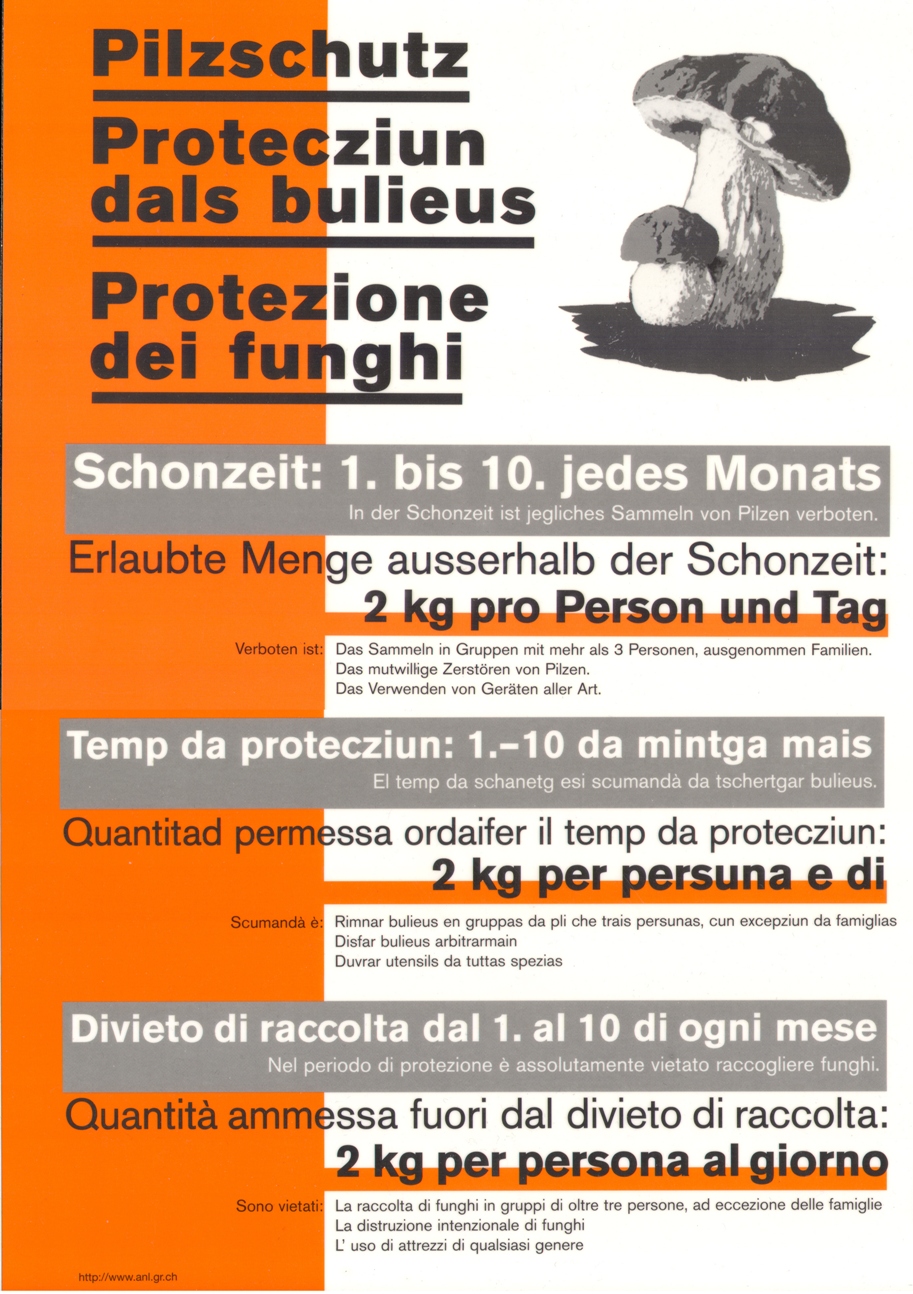 Pilzschutz

Protecziun dals bulieus

Protezione dei funghi

Schonzeit: 1. bis 10. jedes Monats

In der Schonzeit ist jegliches Sammeln von Pilzen verboten.

Erlaubte Menge ausserhalb der Schonzeit:

2 kg pro Person und Tag

Verboten ist: Das Sammeln in Gruppen mit mehr als 3 Personen, ausgenommen Familien.
Das mutwillige Zerstören von Pilzen.
Das Verwenden von Geräten aller Art.

Temp da protecziun: 1.–10 da mintga mais

El temp da schanetg esi scumandà da tschertgar bulieus.

Quantitad permessa ordaifer il temp da protecziun:

2 kg per persuna e di

Scumandà è: Rimnar bulieus en gruppas da pli che trais persunas, cun excepziun da famiglias
Disfar bulieus arbitrarmain
Duvrar utensils da tuttas spezias

Divieto di raccolta dal 1. al 10 di ogni mese

Nel periodo di protezione è assolutamente vietato raccogliere funghi.

Quantità ammessa fuori dal divieto di raccolta:

2 kg per persona al giorno

Sono vietati: La raccolta di funghi in gruppi di oltre tre persone, ad eccezione delle famiglie
La distruzione intenzionale di funghi
L' uso di attrezzi di qualsiasi genere

http://www.anl.gr.ch